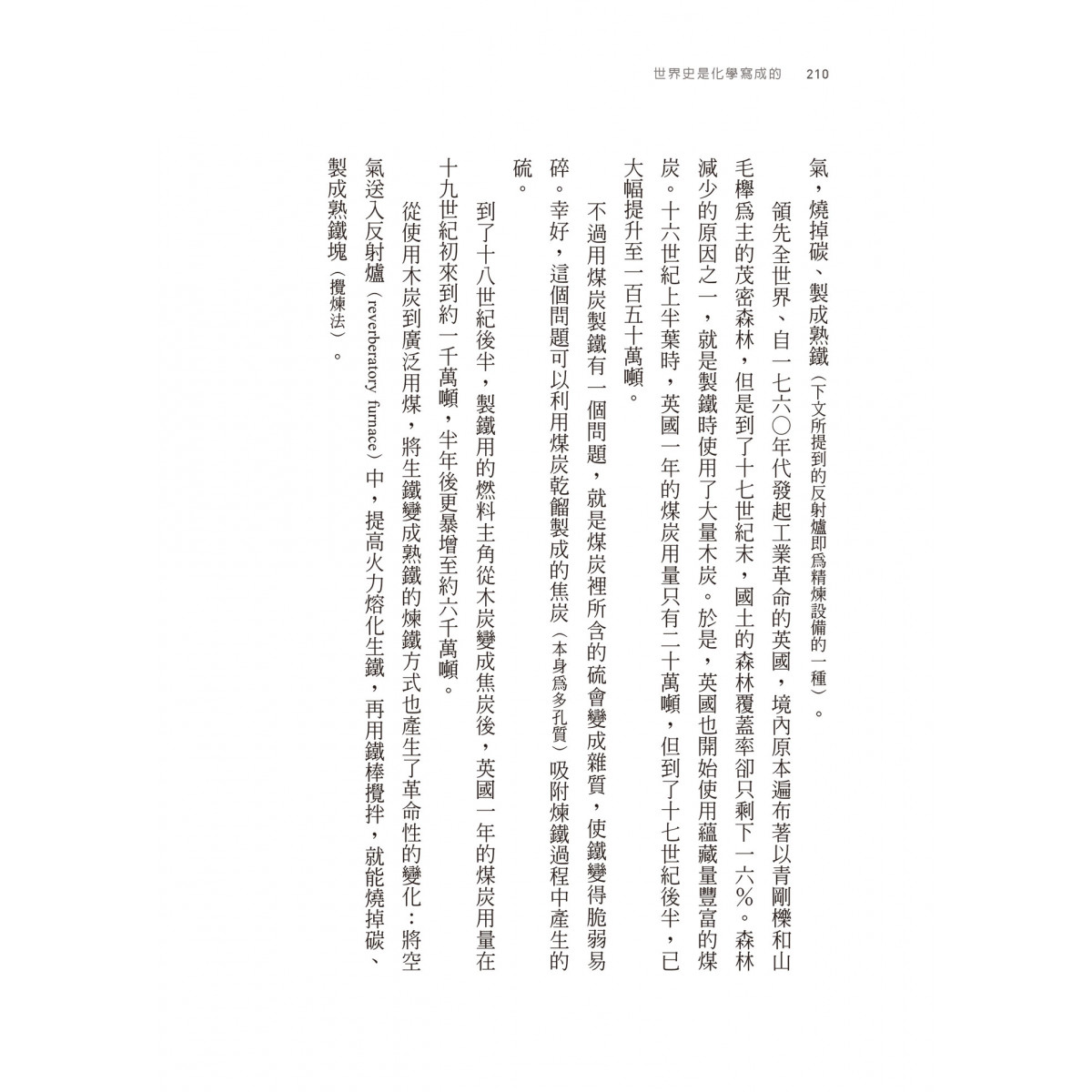 世界史是化學寫成的　210

氣，燒掉碳、製成熟鐵（下文所提到的反射爐即為精煉設備的一種）。

領先全世界、自一七六〇年代發起工業革命的英國，境內原本遍布著以青剛櫟和山毛櫸為主的茂密森林，但是到了十七世紀末，國土的森林覆蓋率卻只剩下一六%。森林減少的原因之一，就是製鐵時使用了大量木炭。於是，英國也開始使用蘊藏量豐富的煤炭。十六世紀上半葉時，英國一年的煤炭用量只有二十萬噸，但到了十七世紀後半，已大幅提升至一百五十萬噸。

不過用煤炭製鐵有一個問題，就是煤炭裡所含的硫會變成雜質，使鐵變得脆弱易碎。幸好，這個問題可以利用煤炭乾餾製成的焦炭（本身為多孔質）吸附煉鐵過程中產生的硫。

到了十八世紀後半，製鐵用的燃料主角從木炭變成焦炭後，英國一年的煤炭用量在十九世紀初來到約一千萬噸，半年後更暴增至約六千萬噸。

從使用木炭到廣泛用煤，將生鐵變成熟鐵的煉鐵方式也產生了革命性的變化：將空氣送入反射爐（reverberatory furnace）中，提高火力熔化生鐵，再用鐵棒攪拌，就能燒掉碳、製成熟鐵塊（攪煉法）。